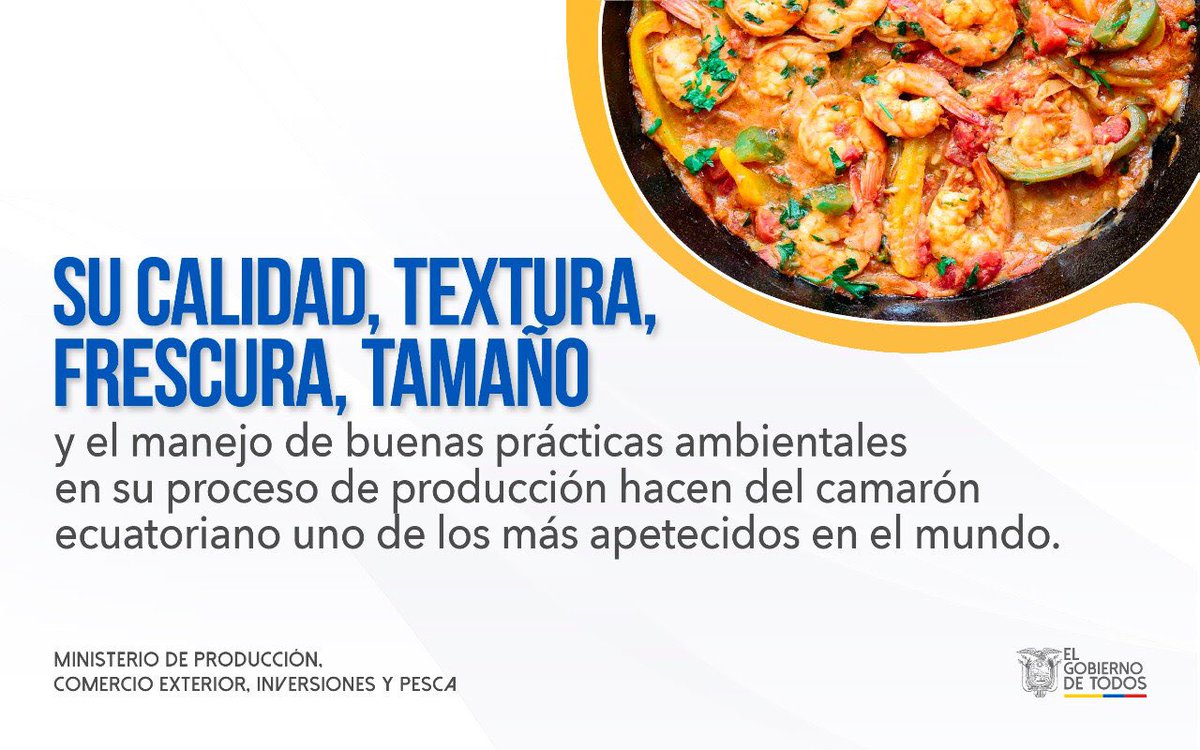 SU CALIDAD, TEXTURA, FRESCURA, TAMAÑO

y el manejo de buenas prácticas ambientales en su proceso de producción hacen del camarón ecuatoriano uno de los más apetecidos en el mundo.

MINISTERIO DE PRODUCCIÓN, COMERCIO EXTERIOR, INVERSIONES Y PESCA

EL GOBIERNO DE TODOS